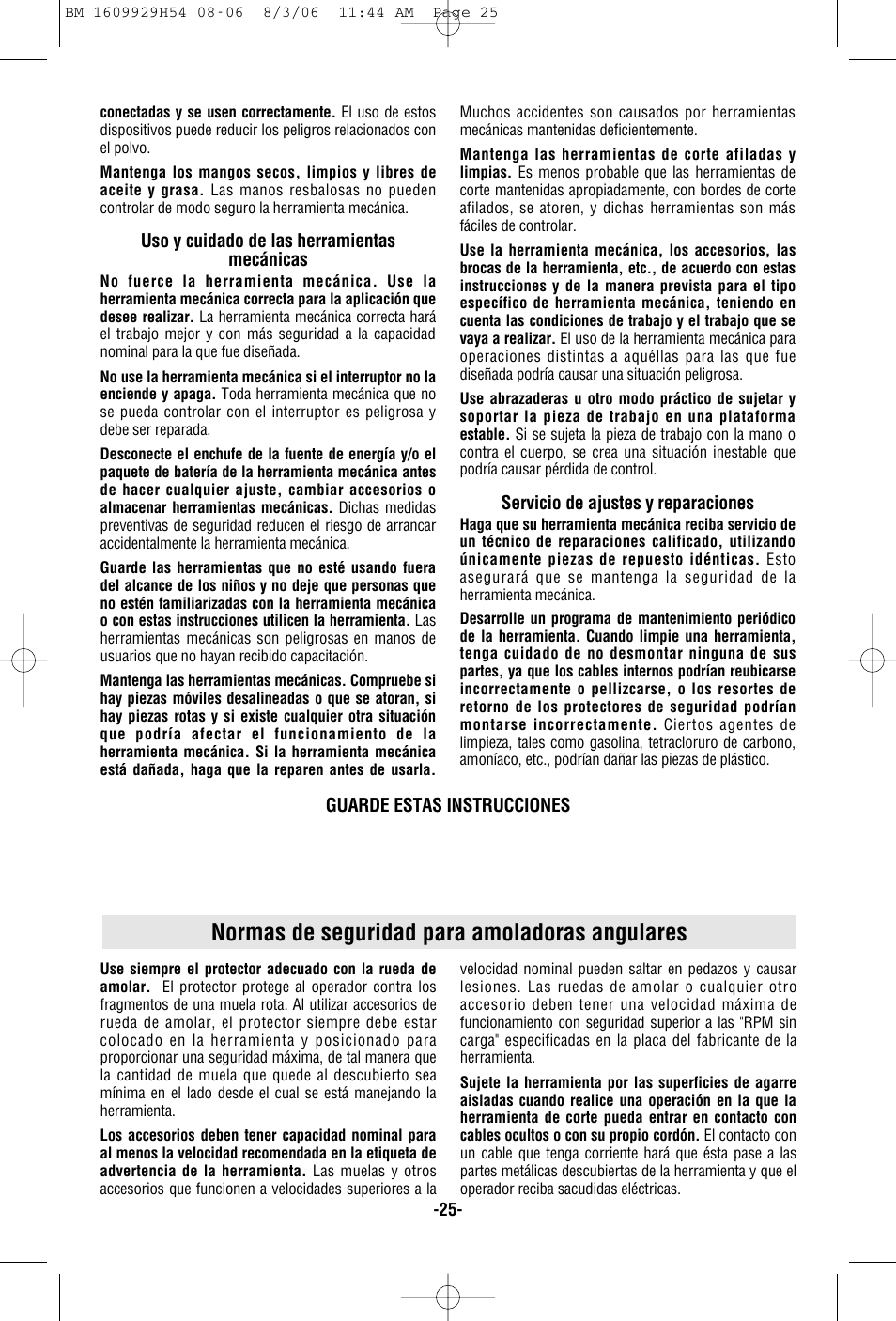 BM 1609929H54 08-06 8/3/06 11:44 AM Page 25

conectadas y se usen correctamente. El uso de estos dispositivos puede reducir los peligros relacionados con el polvo.

Mantenga los mangos secos, limpios y libres de aceite y grasa. Las manos resbalosas no pueden controlar de modo seguro la herramienta mecánica.

Uso y cuidado de las herramientas mecánicas

No fuerce la herramienta mecánica. Use la herramienta mecánica correcta para la aplicación que desee realizar. La herramienta mecánica correcta hará el trabajo mejor y con más seguridad a la capacidad nominal para la que fue diseñada.

No use la herramienta mecánica si el interruptor no la enciende y apaga. Toda herramienta mecánica que no se pueda controlar con el interruptor es peligrosa y debe ser reparada.

Desconecte el enchufe de la fuente de energía y/o el paquete de batería de la herramienta mecánica antes de hacer cualquier ajuste, cambiar accesorios o almacenar herramientas mecánicas. Dichas medidas preventivas de seguridad reducen el riesgo de arrancar accidentalmente la herramienta mecánica.

Guarde las herramientas que no esté usando fuera del alcance de los niños y no deje que personas que no estén familiarizadas con la herramienta mecánica o con estas instrucciones utilicen la herramienta. Las herramientas mecánicas son peligrosas en manos de usuarios que no hayan recibido capacitación.

Mantenga las herramientas mecánicas. Compruebe si hay piezas móviles desalineadas o que se atoran, si hay piezas rotas y si existe cualquier otra situación que podría afectar el funcionamiento de la herramienta mecánica. Si la herramienta mecánica está dañada, haga que la reparen antes de usarla.

Muchos accidentes son causados por herramientas mecánicas mantenidas deficientemente.

Mantenga las herramientas de corte afiladas y limpias. Es menos probable que las herramientas de corte mantenidas apropiadamente, con bordes de corte afilados, se atoren, y dichas herramientas son más fáciles de controlar.

Use la herramienta mecánica, los accesorios, las brocas de la herramienta, etc., de acuerdo con estas instrucciones y de la manera prevista para el tipo específico de herramienta mecánica, teniendo en cuenta las condiciones de trabajo y el trabajo que se vaya a realizar. El uso de la herramienta mecánica para operaciones distintas a aquéllas para las que fue diseñada podría causar una situación peligrosa.

Use abrazaderas u otro modo práctico de sujetar y soportar la pieza de trabajo en una plataforma estable. Si se sujeta la pieza de trabajo con la mano o contra el cuerpo, se crea una situación inestable que podría causar pérdida de control.

Servicio de ajustes y reparaciones

Haga que su herramienta mecánica reciba servicio de un técnico de reparaciones calificado, utilizando únicamente piezas de repuesto idénticas. Esto asegurará que se mantenga la seguridad de la herramienta mecánica.

Desarrolle un programa de mantenimiento periódico de la herramienta. Cuando limpie una herramienta, tenga cuidado de no desmontar ninguna de sus partes, ya que los cables internos podrían reubicarse incorrectamente o pellizcarse, o los resortes de retorno de los protectores de seguridad podrían montarse incorrectamente. Ciertos agentes de limpieza, tales como gasolina, tetracloruro de carbono, amoníaco, etc., podrían dañar las piezas de plástico.

GUARDE ESTAS INSTRUCCIONES

Normas de seguridad para amoladoras angulares

Use siempre el protector adecuado con la rueda de amolar. El protector protege al operador contra los fragmentos de una muela rota. Al utilizar accesorios de rueda de amolar, el protector siempre debe estar colocado en la herramienta y posicionado para proporcionar una seguridad máxima, de tal manera que la cantidad de muela que quede al descubierto sea mínima en el lado desde el cual se está manejando la herramienta.

Los accesorios deben tener capacidad nominal para al menos la velocidad recomendada en la etiqueta de advertencia de la herramienta. Las muelas y otros accesorios que funcionen a velocidades superiores a la velocidad nominal pueden saltar en pedazos y causar lesiones. Las ruedas de amolar o cualquier otro accesorio deben tener una velocidad máxima de funcionamiento con seguridad superior a las "RPM sin carga" especificadas en la placa del fabricante de la herramienta.

Sujete la herramienta por las superficies de agarre aisladas cuando realice una operación en la que la herramienta de corte pueda entrar en contacto con cables ocultos o con su propio cordón. El contacto con un cable que tenga corriente hará que ésta pase a las partes metálicas descubiertas de la herramienta y que el operador reciba sacudidas eléctricas.

-25-